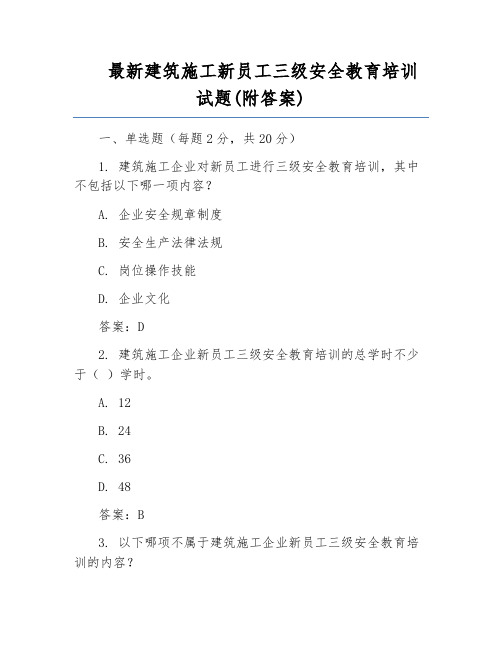 最新建筑施工新员工三级安全教育培训试题(附答案)

一、单选题（每题 2 分，共 20 分）

1. 建筑施工企业对新员工进行三级安全教育培训，其中不包括以下哪一项内容？

A. 企业安全规章制度

B. 安全生产法律法规

C. 岗位操作技能

D. 企业文化

答案：D

2. 建筑施工企业新员工三级安全教育培训的总学时不少于（ ）学时。

A. 12

B. 24

C. 36

D. 48

答案：B

3. 以下哪项不属于建筑施工企业新员工三级安全教育培训的内容？